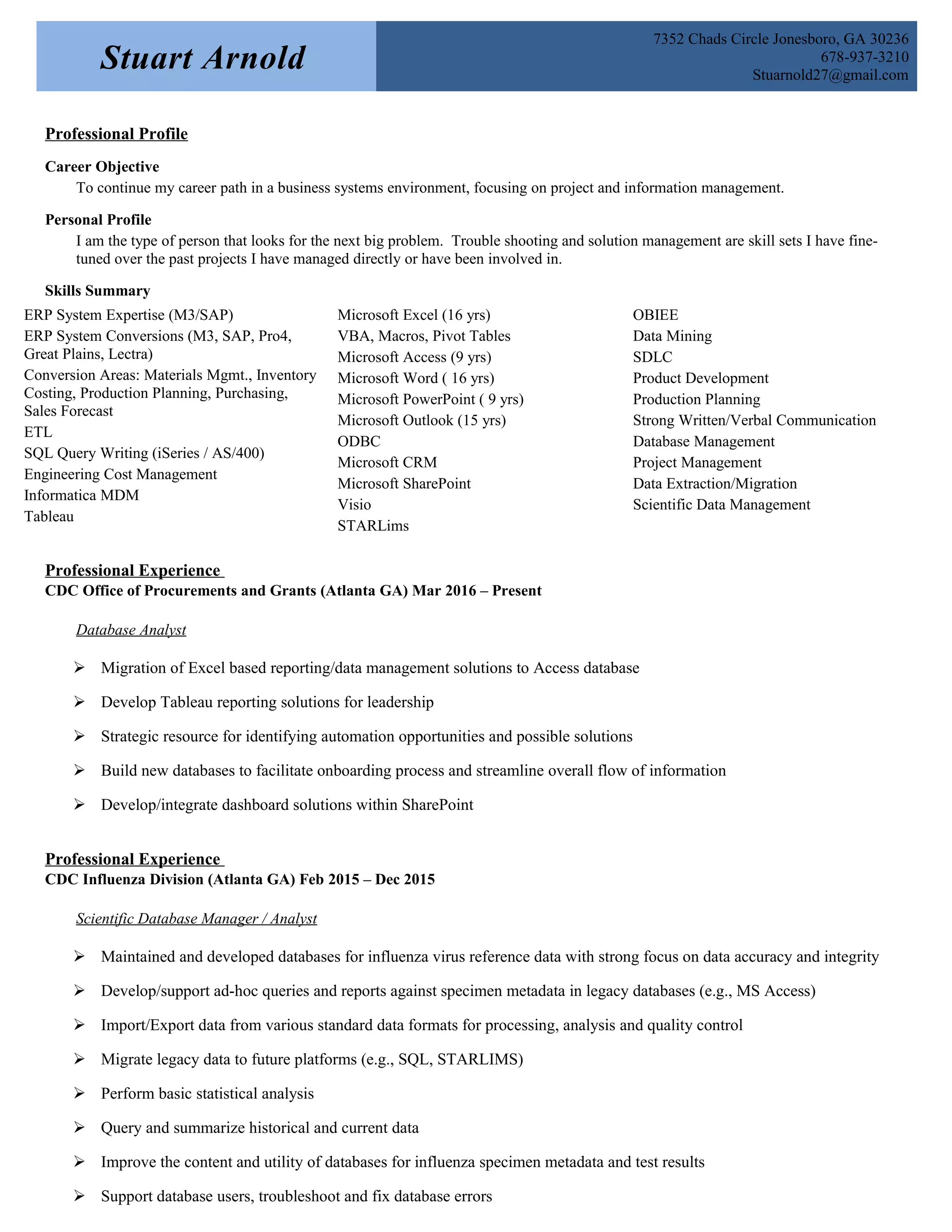 Stuart Arnold

7352 Chads Circle Jonesboro, GA 30236
678-937-3210
Stuarnold27@gmail.com

Professional Profile

Career Objective
To continue my career path in a business systems environment, focusing on project and information management.

Personal Profile
I am the type of person that looks for the next big problem. Trouble shooting and solution management are skill sets I have fine-tuned over the past projects I have managed directly or have been involved in.

Skills Summary

ERP System Expertise (M3/SAP)
ERP System Conversions (M3, SAP, Pro4, Great Plains, Lectra)
Conversion Areas: Materials Mgmt., Inventory Costing, Production Planning, Purchasing, Sales Forecast
ETL
SQL Query Writing (iSeries / AS/400)
Engineering Cost Management
Informatica MDM
Tableau

Microsoft Excel (16 yrs)
VBA, Macros, Pivot Tables
Microsoft Access (9 yrs)
Microsoft Word ( 16 yrs)
Microsoft PowerPoint ( 9 yrs)
Microsoft Outlook (15 yrs)
ODBC
Microsoft CRM
Microsoft SharePoint
Visio
STARLims

OBIEE
Data Mining
SDLC
Product Development
Production Planning
Strong Written/Verbal Communication
Database Management
Project Management
Data Extraction/Migration
Scientific Data Management

Professional Experience
CDC Office of Procurements and Grants (Atlanta GA) Mar 2016 – Present

Database Analyst

➢ Migration of Excel based reporting/data management solutions to Access database
➢ Develop Tableau reporting solutions for leadership
➢ Strategic resource for identifying automation opportunities and possible solutions
➢ Build new databases to facilitate onboarding process and streamline overall flow of information
➢ Develop/integrate dashboard solutions within SharePoint

Professional Experience
CDC Influenza Division (Atlanta GA) Feb 2015 – Dec 2015

Scientific Database Manager / Analyst

➢ Maintained and developed databases for influenza virus reference data with strong focus on data accuracy and integrity
➢ Develop/support ad-hoc queries and reports against specimen metadata in legacy databases (e.g., MS Access)
➢ Import/Export data from various standard data formats for processing, analysis and quality control
➢ Migrate legacy data to future platforms (e.g., SQL, STARLIMS)
➢ Perform basic statistical analysis
➢ Query and summarize historical and current data
➢ Improve the content and utility of databases for influenza specimen metadata and test results
➢ Support database users, troubleshoot and fix database errors